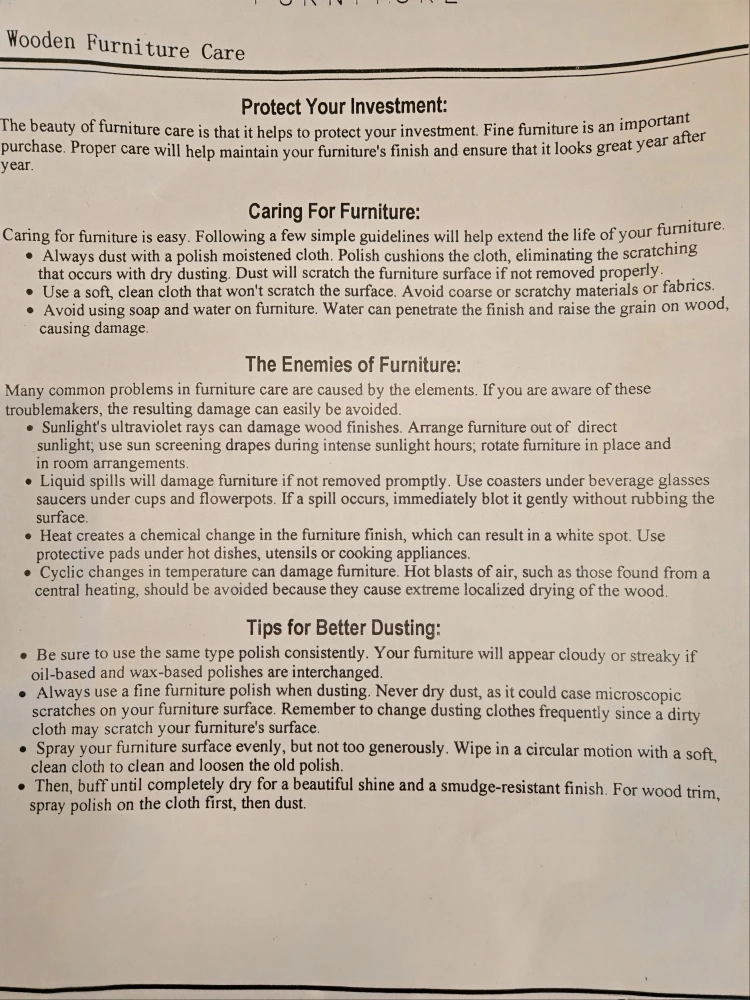 Wooden Furniture Care

Protect Your Investment:

The beauty of furniture care is that it helps to protect your investment. Fine furniture is an important purchase. Proper care will help maintain your furniture's finish and ensure that it looks great year after year.

Caring For Furniture:

Caring for furniture is easy. Following a few simple guidelines will help extend the life of your furniture.
• Always dust with a polish moistened cloth. Polish cushions the cloth, eliminating the scratching that occurs with dry dusting. Dust will scratch the furniture surface if not removed properly.
• Use a soft, clean cloth that won't scratch the surface. Avoid coarse or scratchy materials or fabrics.
• Avoid using soap and water on furniture. Water can penetrate the finish and raise the grain on wood, causing damage.

The Enemies of Furniture:

Many common problems in furniture care are caused by the elements. If you are aware of these troublemakers, the resulting damage can easily be avoided.
• Sunlight's ultraviolet rays can damage wood finishes. Arrange furniture out of direct sunlight; use sun screening drapes during intense sunlight hours; rotate furniture in place and in room arrangements.
• Liquid spills will damage furniture if not removed promptly. Use coasters under beverage glasses saucers under cups and flowerpots. If a spill occurs, immediately blot it gently without rubbing the surface.
• Heat creates a chemical change in the furniture finish, which can result in a white spot. Use protective pads under hot dishes, utensils or cooking appliances.
• Cyclic changes in temperature can damage furniture. Hot blasts of air, such as those found from a central heating, should be avoided because they cause extreme localized drying of the wood.

Tips for Better Dusting:

• Be sure to use the same type polish consistently. Your furniture will appear cloudy or streaky if oil-based and wax-based polishes are interchanged.
• Always use a fine furniture polish when dusting. Never dry dust, as it could case microscopic scratches on your furniture surface. Remember to change dusting clothes frequently since a dirty cloth may scratch your furniture's surface.
• Spray your furniture surface evenly, but not too generously. Wipe in a circular motion with a soft, clean cloth to clean and loosen the old polish.
• Then, buff until completely dry for a beautiful shine and a smudge-resistant finish. For wood trim, spray polish on the cloth first, then dust.